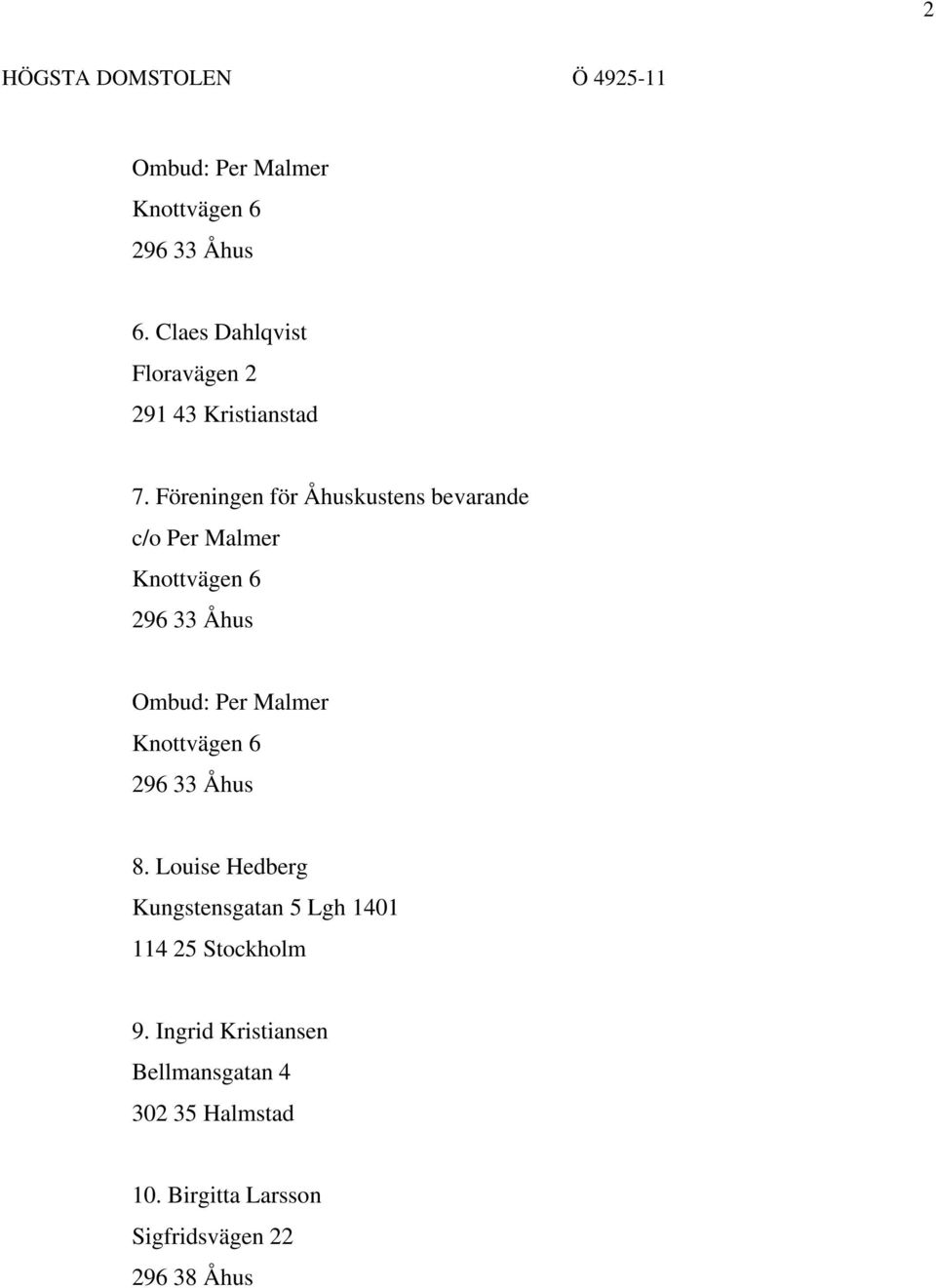 2

HÖGSTA DOMSTOLEN Ö 4925-11

Ombud: Per Malmer
Knottvägen 6
296 33 Åhus

6. Claes Dahlqvist
Floravägen 2
291 43 Kristianstad

7. Föreningen för Åhuskustens bevarande
c/o Per Malmer
Knottvägen 6
296 33 Åhus

Ombud: Per Malmer
Knottvägen 6
296 33 Åhus

8. Louise Hedberg
Kungstensgatan 5 Lgh 1401
114 25 Stockholm

9. Ingrid Kristiansen
Bellmansgatan 4
302 35 Halmstad

10. Birgitta Larsson
Sigfridsvägen 22
296 38 Åhus